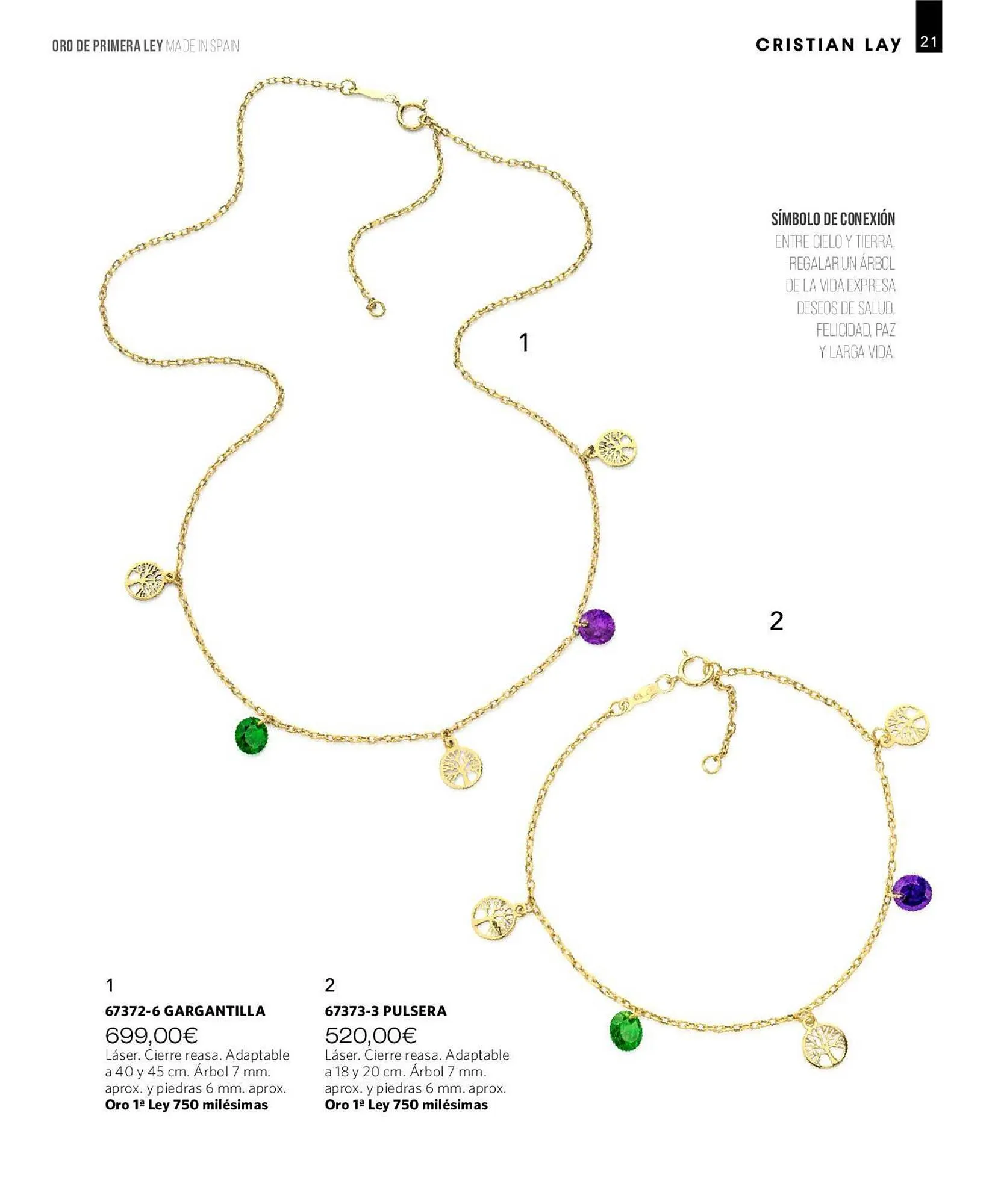 ORO DE PRIMERA LEY MADE IN SPAIN

CRISTIAN LAY 21

SÍMBOLO DE CONEXIÓN
ENTRE CIELO Y TIERRA,
REGALAR UN ÁRBOL
DE LA VIDA EXPRESA
DESEOS DE SALUD,
FELICIDAD, PAZ
Y LARGA VIDA.

1

2

1
67372-6 GARGANTILLA
699,00€
Láser. Cierre reasa. Adaptable a 40 y 45 cm. Árbol 7 mm. aprox. y piedras 6 mm. aprox.
Oro 1ª Ley 750 milésimas

2
67373-3 PULSERA
520,00€
Láser. Cierre reasa. Adaptable a 18 y 20 cm. Árbol 7 mm. aprox. y piedras 6 mm. aprox.
Oro 1ª Ley 750 milésimas